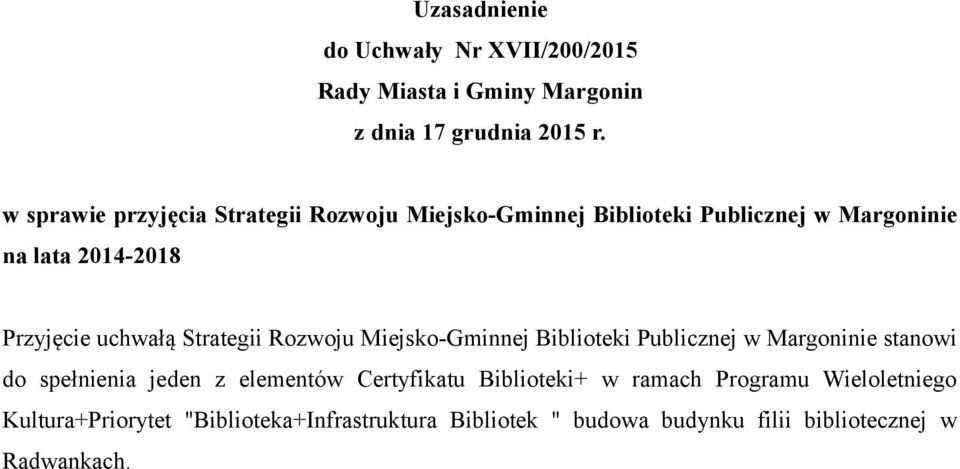 Uzasadnienie
do Uchwały Nr XVII/200/2015
Rady Miasta i Gminy Margonin
z dnia 17 grudnia 2015 r.

w sprawie przyjęcia Strategii Rozwoju Miejsko-Gminnej Biblioteki Publicznej w Margoninie na lata 2014-2018

Przyjęcie uchwałą Strategii Rozwoju Miejsko-Gminnej Biblioteki Publicznej w Margoninie stanowi do spełnienia jeden z elementów Certyfikatu Biblioteki+ w ramach Programu Wieloletniego Kultura+Priorytet "Biblioteka+Infrastruktura Bibliotek " budowa budynku filii bibliotecznej w Radwankach.